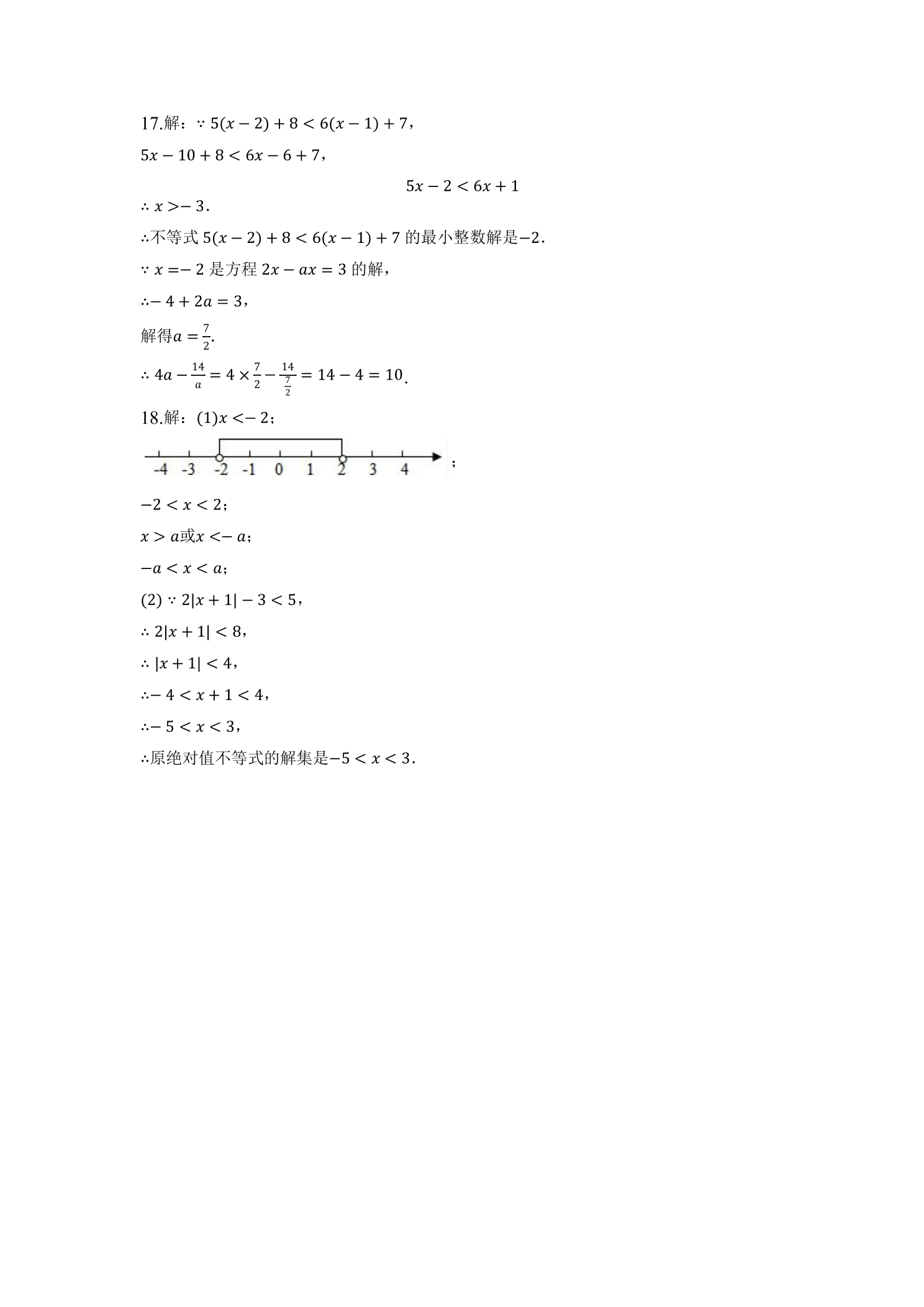 17.解：$\because 5(x-2)+8<6(x-1)+7$，

$5x-10+8<6x-6+7$，

$5x-2<6x+1$

$\therefore x>-3$.

$\therefore$不等式$5(x-2)+8<6(x-1)+7$的最小整数解是$-2$.

$\because x=-2$是方程$2x-ax=3$的解，

$\therefore -4+2a=3$，

解得$a=\frac{7}{2}$.

$\therefore 4a-\frac{14}{a}=4\times\frac{7}{2}-\frac{14}{\frac{7}{2}}=14-4=10$.

18.解：(1)$x<-2$；

-4 -3 -2 -1 0 1 2 3 4

；

$-2<x<2$；

$x>a$或$x<-a$；

$-a<x<a$；

(2)$\because 2|x+1|-3<5$，

$\therefore 2|x+1|<8$，

$\therefore |x+1|<4$，

$\therefore -4<x+1<4$，

$\therefore -5<x<3$，

$\therefore$原绝对值不等式的解集是$-5<x<3$.